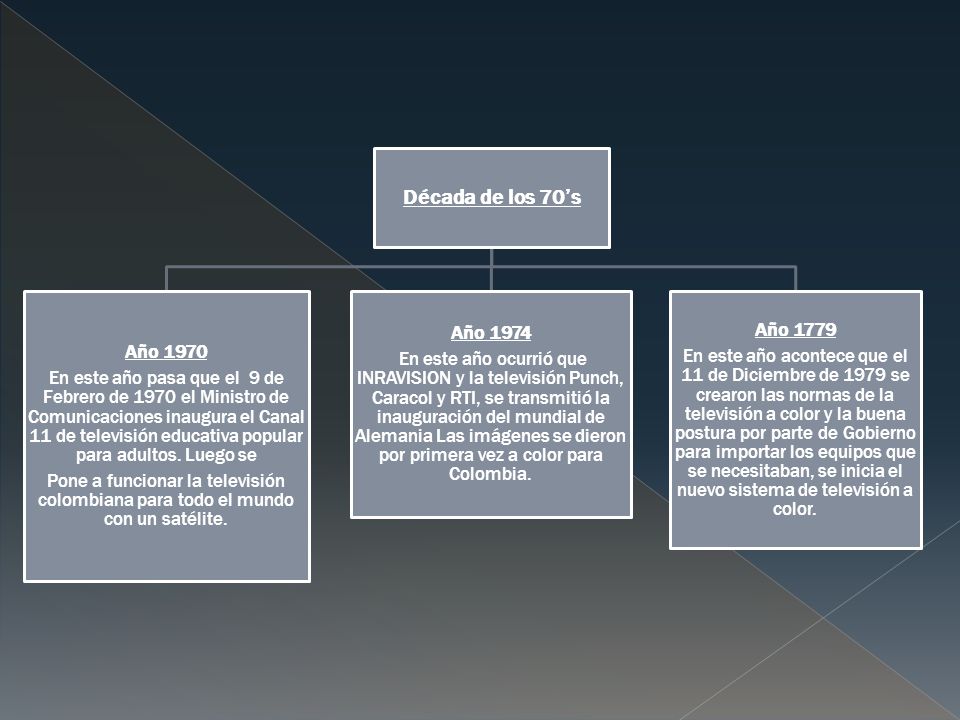 Década de los 70's

Año 1970
En este año pasa que el 9 de Febrero de 1970 el Ministro de Comunicaciones inaugura el Canal 11 de televisión educativa popular para adultos. Luego se

Pone a funcionar la televisión colombiana para todo el mundo con un satélite.

Año 1974
En este año ocurrió que INRAVISION y la televisión Punch, Caracol y RTI, se transmitió la inauguración del mundial de Alemania Las imágenes se dieron por primera vez a color para Colombia.

Año 1779
En este año acontece que el 11 de Diciembre de 1979 se crearon las normas de la televisión a color y la buena postura por parte de Gobierno para importar los equipos que se necesitaban, se inicia el nuevo sistema de televisión a color.